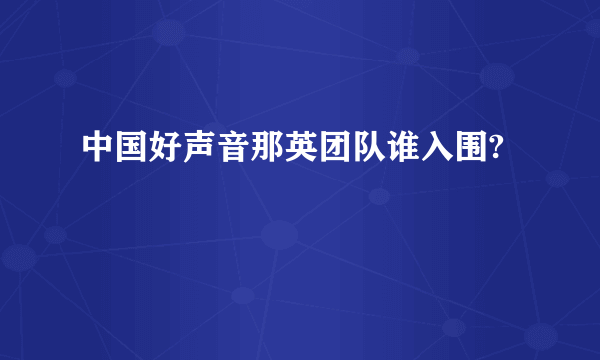 中国好声音那英团队谁入围?